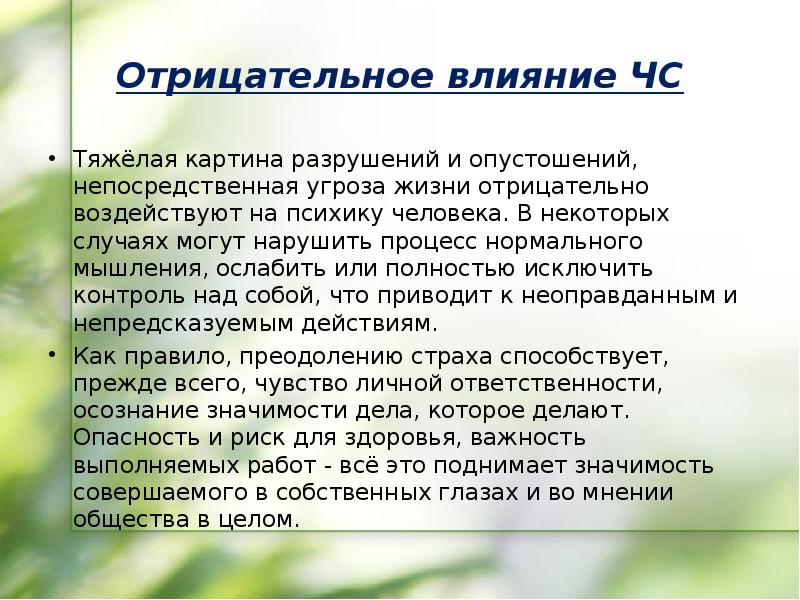 Отрицательное влияние ЧС

• Тяжёлая картина разрушений и опустошений, непосредственная угроза жизни отрицательно воздействуют на психику человека. В некоторых случаях могут нарушить процесс нормального мышления, ослабить или полностью исключить контроль над собой, что приводит к неоправданным и непредсказуемым действиям.

• Как правило, преодолению страха способствует, прежде всего, чувство личной ответственности, осознание значимости дела, которое делают. Опасность и риск для здоровья, важность выполняемых работ - всё это поднимает значимость совершаемого в собственных глазах и во мнении общества в целом.